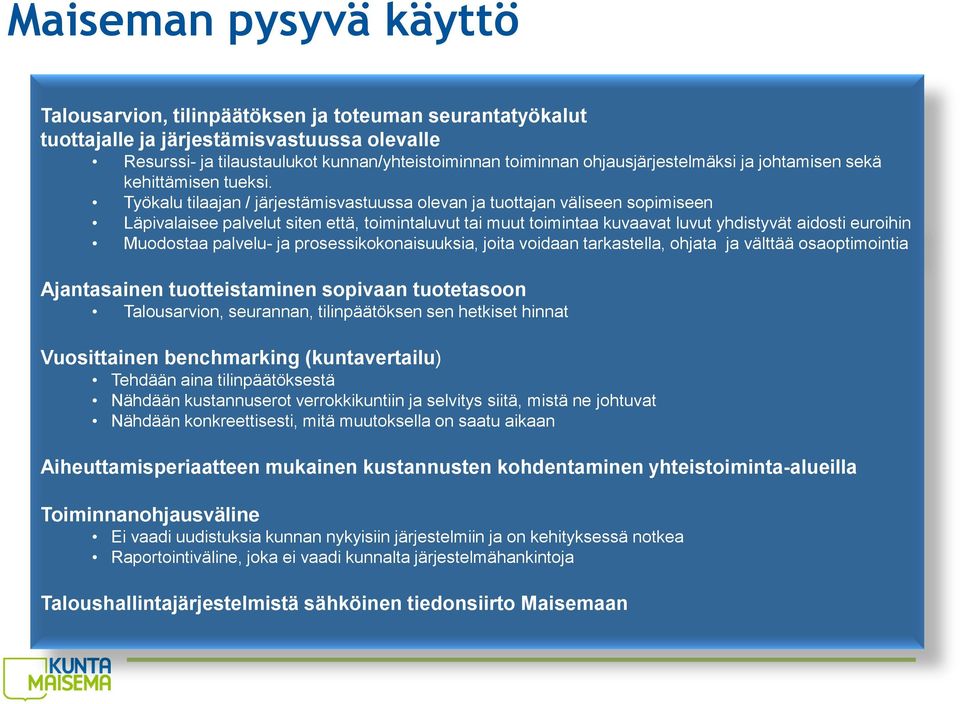 Maiseman pysyvä käyttö

Talousarvion, tilinpäätöksen ja toteuman seurantatyökalut tuottajalle ja järjestämisvastuussa olevalle
• Resurssi- ja tilaustaulukot kunnan/yhteistoiminnan toiminnan ohjausjärjestelmäksi ja johtamisen sekä kehittämisen tueksi.
• Työkalu tilaajan / järjestämisvastuussa olevan ja tuottajan väliseen sopimiseen
• Läpivalaisee palvelut siten että, toimintaluvut tai muut toimintaa kuvaavat luvut yhdistyvät aidosti euroihin
• Muodostaa palvelu- ja prosessikokonaisuuksia, joita voidaan tarkastella, ohjata ja välttää osaoptimointia

Ajantasainen tuotteistaminen sopivaan tuotetasoon
• Talousarvion, seurannan, tilinpäätöksen sen hetkiset hinnat

Vuosittainen benchmarking (kuntavertailu)
• Tehdään aina tilinpäätöksestä
• Nähdään kustannuserot verrokkikuntiin ja selvitys siitä, mistä ne johtuvat
• Nähdään konkreettisesti, mitä muutoksella on saatu aikaan

Aiheuttamisperiaatteen mukainen kustannusten kohdentaminen yhteistoiminta-alueilla

Toiminnanohjausväline
• Ei vaadi uudistuksia kunnan nykyisiin järjestelmiin ja on kehityksessä notkea
• Raportointiväline, joka ei vaadi kunnalta järjestelmähankintoja

Taloushallintajärjestelmistä sähköinen tiedonsiirto Maisemaan

KUNTA MAISEMA